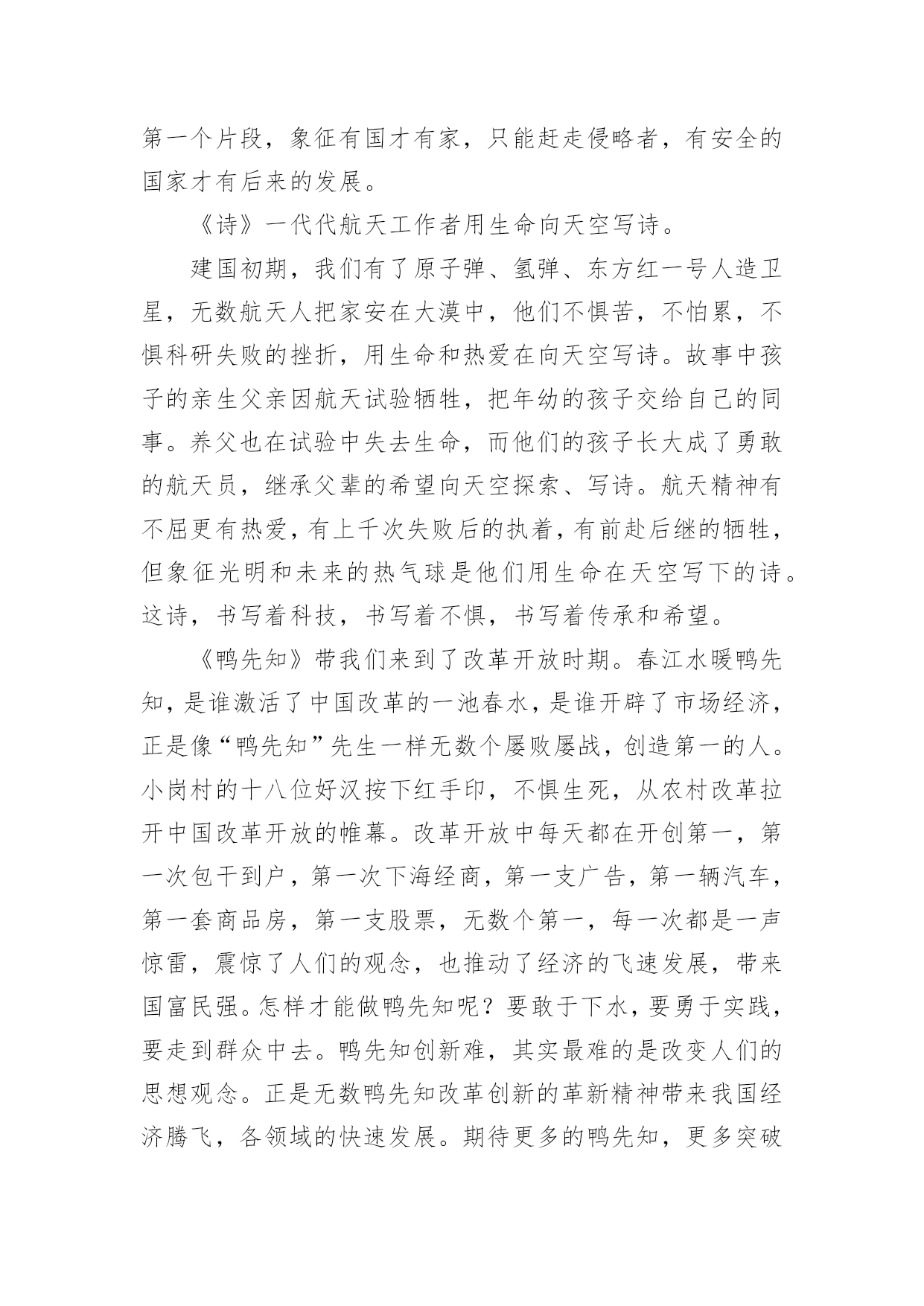 第一个片段，象征有国才有家，只能赶走侵略者，有安全的国家才有后来的发展。

《诗》一代代航天工作者用生命向天空写诗。

建国初期，我们有了原子弹、氢弹、东方红一号人造卫星，无数航天人把家安在大漠中，他们不惧苦，不怕累，不惧科研失败的挫折，用生命和热爱在向天空写诗。故事中孩子的亲生父亲因航天试验牺牲，把年幼的孩子交给自己的同事。养父也在试验中失去生命，而他们的孩子长大成了勇敢的航天员，继承父辈的希望向天空探索、写诗。航天精神有不屈更有热爱，有上千次失败后的执着，有前赴后继的牺牲，但象征光明和未来的热气球是他们用生命在天空写下的诗。这诗，书写着科技，书写着不惧，书写着传承和希望。

《鸭先知》带我们来到了改革开放时期。春江水暖鸭先知，是谁激活了中国改革的一池春水，是谁开辟了市场经济，正是像“鸭先知”先生一样无数个屡败屡战，创造第一的人。小岗村的十八位好汉按下红手印，不惧生死，从农村改革拉开中国改革开放的帷幕。改革开放中每天都在开创第一，第一次包干到户，第一次下海经商，第一支广告，第一辆汽车，第一套商品房，第一支股票，无数个第一，每一次都是一声惊雷，震惊了人们的观念，也推动了经济的飞速发展，带来国富民强。怎样才能做鸭先知呢？要敢于下水，要勇于实践，要走到群众中去。鸭先知创新难，其实最难的是改变人们的思想观念。正是无数鸭先知改革创新的革新精神带来我国经济腾飞，各领域的快速发展。期待更多的鸭先知，更多突破